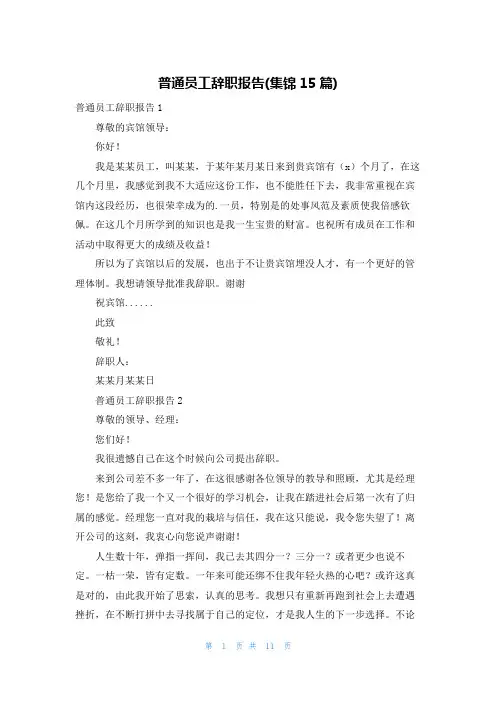 普通员工辞职报告(集锦 15 篇)

普通员工辞职报告 1

尊敬的宾馆领导：

你好！

我是某某员工，叫某某，于某年某月某日来到贵宾馆有（x）个月了，在这几个月里，我感觉到我不大适应这份工作，也不能胜任下去，我非常重视在宾馆内这段经历，也很荣幸成为的.一员，特别是的处事风范及素质使我倍感钦佩。在这几个月所学到的知识也是我一生宝贵的财富。也祝所有成员在工作和活动中取得更大的成绩及收益！

所以为了宾馆以后的发展，也出于不让贵宾馆埋没人才，有一个更好的管理体制。我想请领导批准我辞职。谢谢

祝宾馆......

此致

敬礼！

辞职人：

某某月某某日

普通员工辞职报告 2

尊敬的领导、经理：

您们好！

我很遗憾自己在这个时候向公司提出辞职。

来到公司差不多一年了，在这很感谢各位领导的教导和照顾，尤其是经理您！是您给了我一个又一个很好的学习机会，让我在踏进社会后第一次有了归属的感觉。经理您一直对我的栽培与信任，我在这只能说，我令您失望了！离开公司的这刻，我衷心向您说声谢谢！

人生数十年，弹指一挥间，我已去其四分一？三分一？或者更少也说不定。一枯一荣，皆有定数。一年来可能还绑不住我年轻火热的心吧？或许这真是对的，由此我开始了思索，认真的思考。我想只有重新再跑到社会上去遭遇挫折，在不断打拼中去寻找属于自己的定位，才是我人生的下一步选择。不论

第 1 页 共 11 页